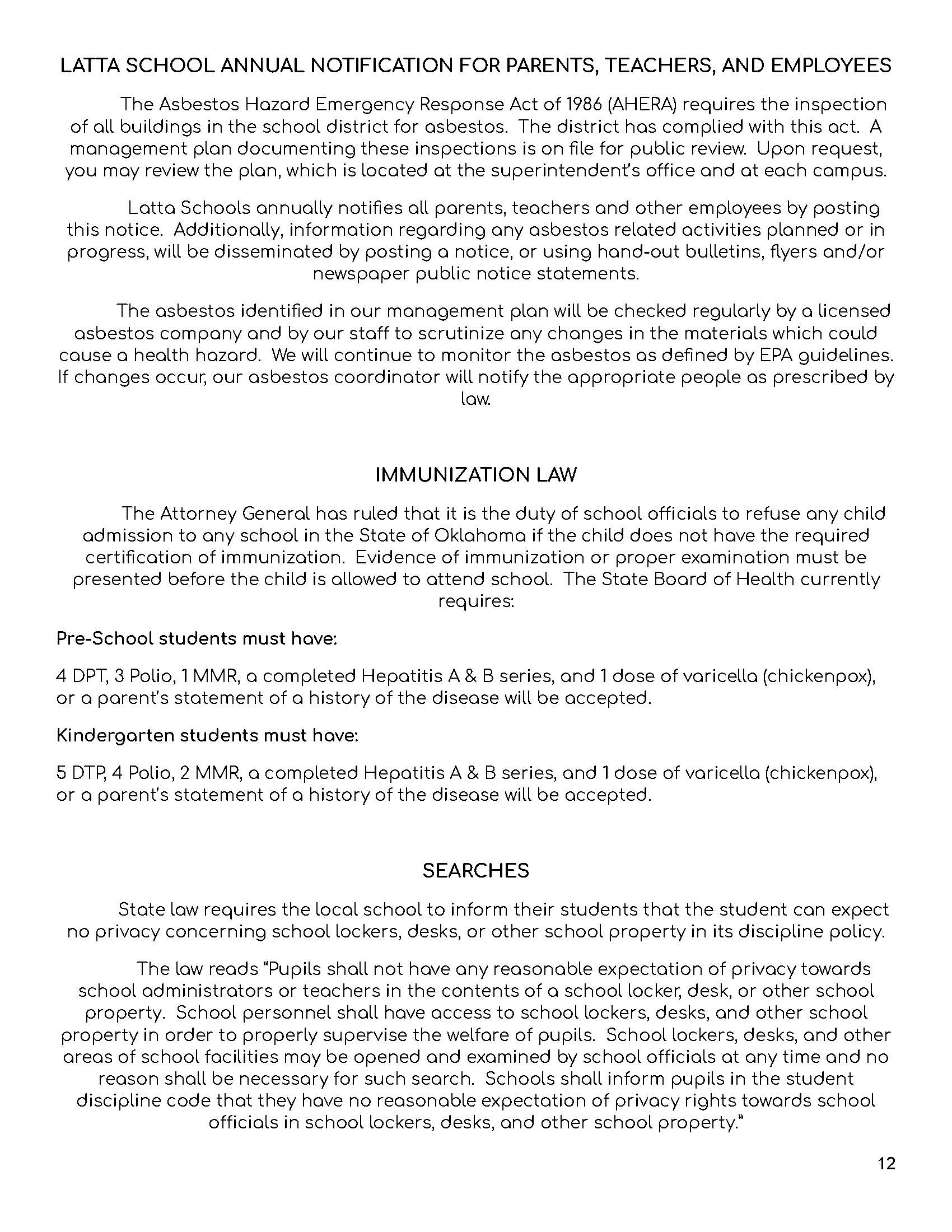 LATTA SCHOOL ANNUAL NOTIFICATION FOR PARENTS, TEACHERS, AND EMPLOYEES

The Asbestos Hazard Emergency Response Act of 1986 (AHERA) requires the inspection of all buildings in the school district for asbestos. The district has complied with this act. A management plan documenting these inspections is on file for public review. Upon request, you may review the plan, which is located at the superintendent's office and at each campus.

Latta Schools annually notifies all parents, teachers and other employees by posting this notice. Additionally, information regarding any asbestos related activities planned or in progress, will be disseminated by posting a notice, or using hand-out bulletins, flyers and/or newspaper public notice statements.

The asbestos identified in our management plan will be checked regularly by a licensed asbestos company and by our staff to scrutinize any changes in the materials which could cause a health hazard. We will continue to monitor the asbestos as defined by EPA guidelines. If changes occur, our asbestos coordinator will notify the appropriate people as prescribed by law.

IMMUNIZATION LAW

The Attorney General has ruled that it is the duty of school officials to refuse any child admission to any school in the State of Oklahoma if the child does not have the required certification of immunization. Evidence of immunization or proper examination must be presented before the child is allowed to attend school. The State Board of Health currently requires:

Pre-School students must have:

4 DPT, 3 Polio, 1 MMR, a completed Hepatitis A & B series, and 1 dose of varicella (chickenpox), or a parent's statement of a history of the disease will be accepted.

Kindergarten students must have:

5 DTP, 4 Polio, 2 MMR, a completed Hepatitis A & B series, and 1 dose of varicella (chickenpox), or a parent's statement of a history of the disease will be accepted.

SEARCHES

State law requires the local school to inform their students that the student can expect no privacy concerning school lockers, desks, or other school property in its discipline policy.

The law reads "Pupils shall not have any reasonable expectation of privacy towards school administrators or teachers in the contents of a school locker, desk, or other school property. School personnel shall have access to school lockers, desks, and other school property in order to properly supervise the welfare of pupils. School lockers, desks, and other areas of school facilities may be opened and examined by school officials at any time and no reason shall be necessary for such search. Schools shall inform pupils in the student discipline code that they have no reasonable expectation of privacy rights towards school officials in school lockers, desks, and other school property."

12